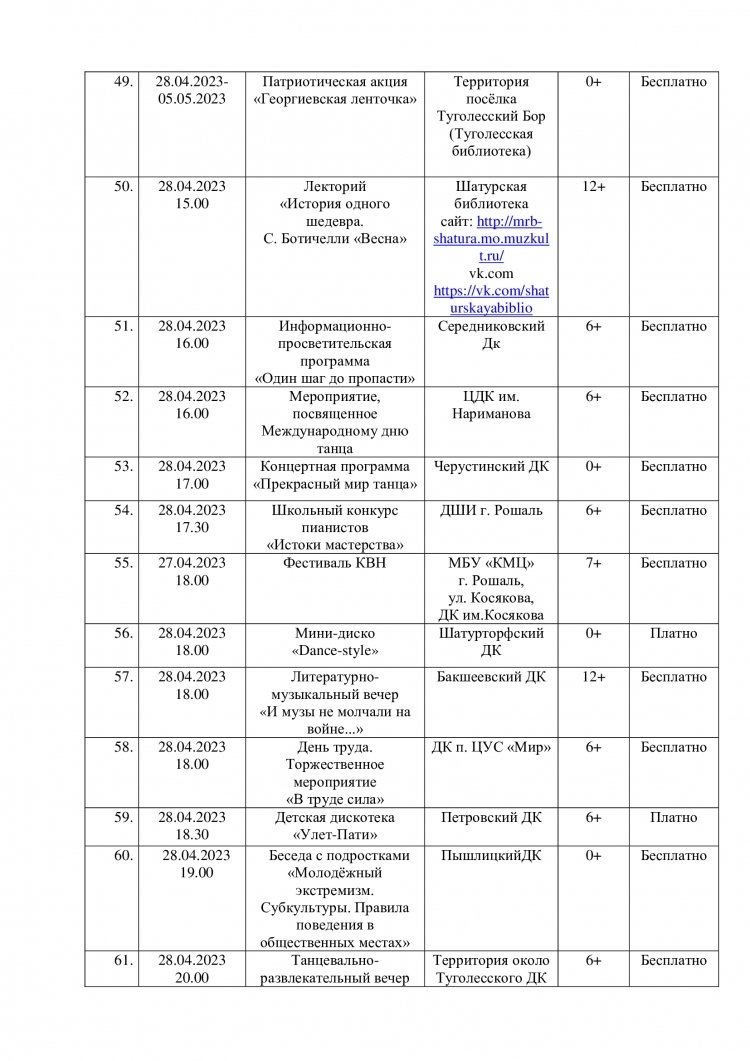 | 49. | 28.04.2023-05.05.2023 | Патриотическая акция «Георгиевская ленточка» | Территория посёлка Туголесский Бор (Туголесская библиотека) | 0+ | Бесплатно |
|---|---|---|---|---|---|
| 50. | 28.04.2023 15.00 | Лекторий «История одного шедевра. С. Ботичелли «Весна» | Шатурская библиотека сайт: http://mrb-shatura.mo.muzkult.ru/ vk.com https://vk.com/shaturskayabiblio | 12+ | Бесплатно |
| 51. | 28.04.2023 16.00 | Информационно-просветительская программа «Один шаг до пропасти» | Середниковский Дк | 6+ | Бесплатно |
| 52. | 28.04.2023 16.00 | Мероприятие, посвященное Международному дню танца | ЦДК им. Нариманова | 6+ | Бесплатно |
| 53. | 28.04.2023 17.00 | Концертная программа «Прекрасный мир танца» | Черустинский ДК | 0+ | Бесплатно |
| 54. | 28.04.2023 17.30 | Школьный конкурс пианистов «Истоки мастерства» | ДШИ г. Рошаль | 6+ | Бесплатно |
| 55. | 27.04.2023 18.00 | Фестиваль КВН | МБУ «КМЦ» г. Рошаль, ул. Косякова, ДК им.Косякова | 7+ | Бесплатно |
| 56. | 28.04.2023 18.00 | Мини-диско «Dance-style» | Шатурторфский ДК | 0+ | Платно |
| 57. | 28.04.2023 18.00 | Литературно-музыкальный вечер «И музы не молчали на войне...» | Бакшеевский ДК | 12+ | Бесплатно |
| 58. | 28.04.2023 18.00 | День труда. Торжественное мероприятие «В труде сила» | ДК п. ЦУС «Мир» | 6+ | Бесплатно |
| 59. | 28.04.2023 18.30 | Детская дискотека «Улет-Пати» | Петровский ДК | 6+ | Платно |
| 60. | 28.04.2023 19.00 | Беседа с подростками «Молодёжный экстремизм. Субкультуры. Правила поведения в общественных местах» | ПышлицкийДК | 0+ | Бесплатно |
| 61. | 28.04.2023 20.00 | Танцевально-развлекательный вечер | Территория около Туголесского ДК | 6+ | Бесплатно |